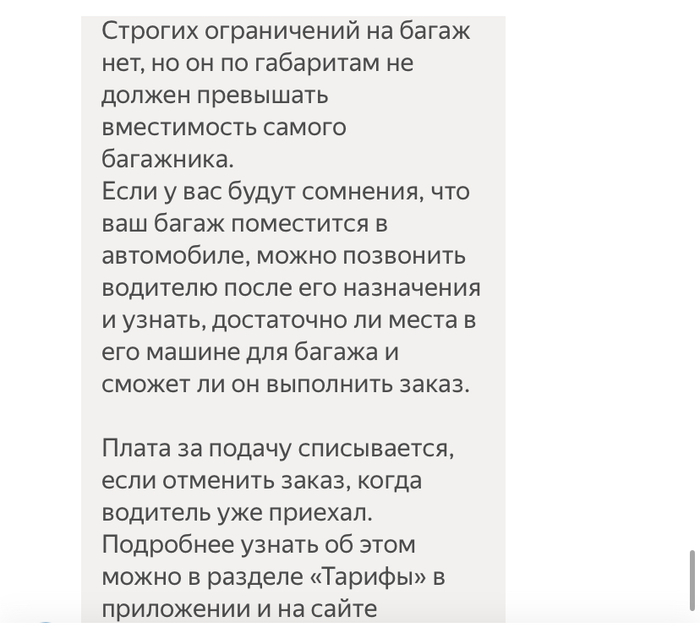 Строгих ограничений на багаж нет, но он по габаритам не должен превышать вместимость самого багажника.
Если у вас будут сомнения, что ваш багаж поместится в автомобиле, можно позвонить водителю после его назначения и узнать, достаточно ли места в его машине для багажа и сможет ли он выполнить заказ.

Плата за подачу списывается, если отменить заказ, когда водитель уже приехал.
Подробнее узнать об этом можно в разделе «Тарифы» в приложении и на сайте